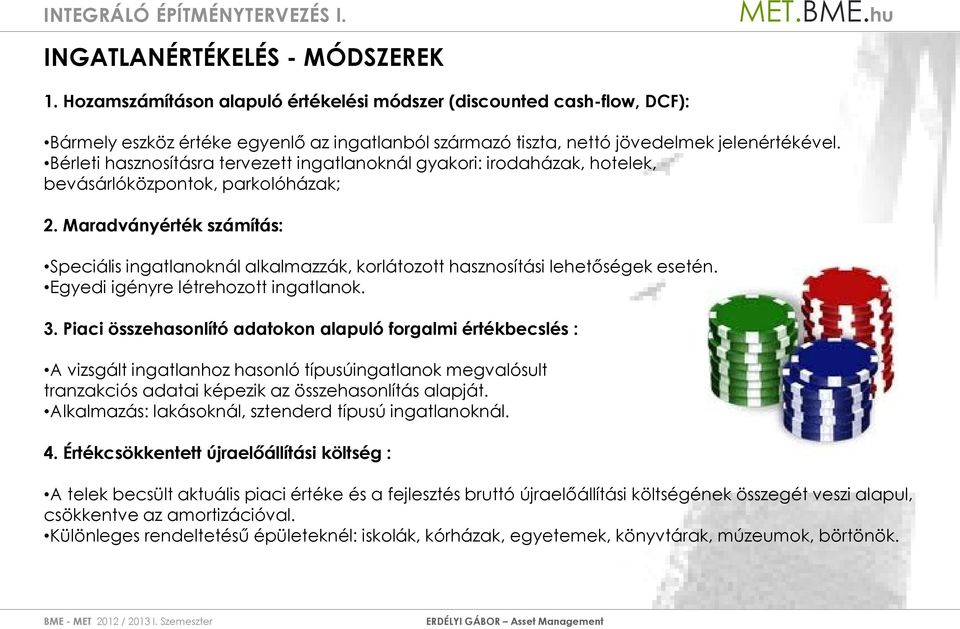 INTEGRÁLÓ ÉPÍTMÉNYTERVEZÉS I.

MET.BME.hu

INGATLANÉRTÉKELÉS - MÓDSZEREK

1. Hozamszámításon alapuló értékelési módszer (discounted cash-flow, DCF):

•Bármely eszköz értéke egyenlő az ingatlanból származó tiszta, nettó jövedelmek jelenértékével.
•Bérleti hasznosításra tervezett ingatlanoknál gyakori: irodaházak, hotelek, bevásárlóközpontok, parkolóházak;

2. Maradványérték számítás:

•Speciális ingatlanoknál alkalmazzák, korlátozott hasznosítási lehetőségek esetén.
•Egyedi igényre létrehozott ingatlanok.

3. Piaci összehasonlító adatokon alapuló forgalmi értékbecslés :

•A vizsgált ingatlanhoz hasonló típusúingatlanok megvalósult tranzakciós adatai képezik az összehasonlítás alapját.
•Alkalmazás: lakásoknál, sztenderd típusú ingatlanoknál.

4. Értékcsökkentett újraelőállítási költség :

•A telek becsült aktuális piaci értéke és a fejlesztés bruttó újraelőállítási költségének összegét veszi alapul, csökkentve az amortizációval.
•Különleges rendeltetésű épületeknél: iskolák, kórházak, egyetemek, könyvtárak, múzeumok, börtönök.

BME - MET 2012 / 2013 I. Szemeszter

ERDÉLYI GÁBOR – Asset Management